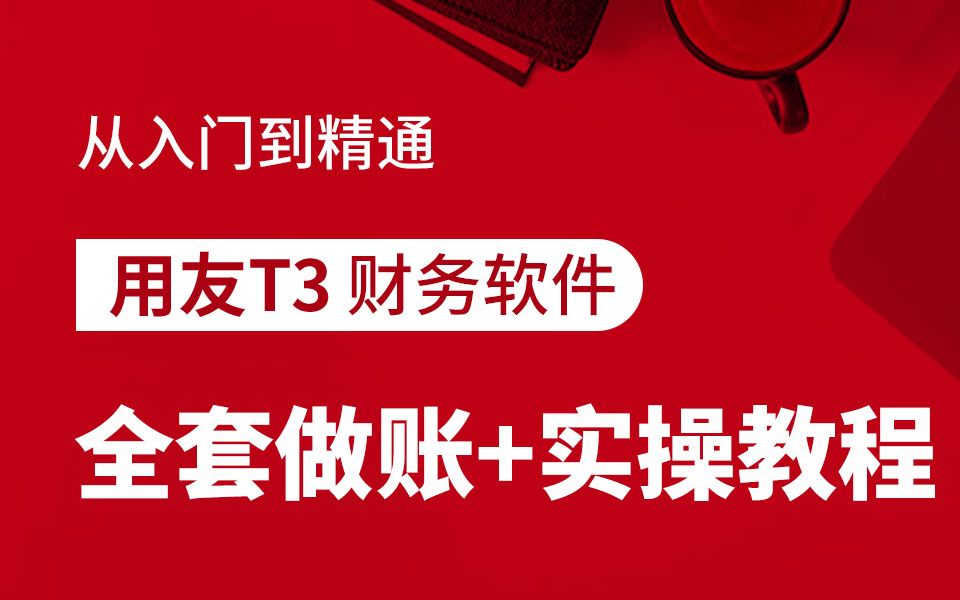 从入门到精通

用友T3 财务软件

全套做账+实操教程